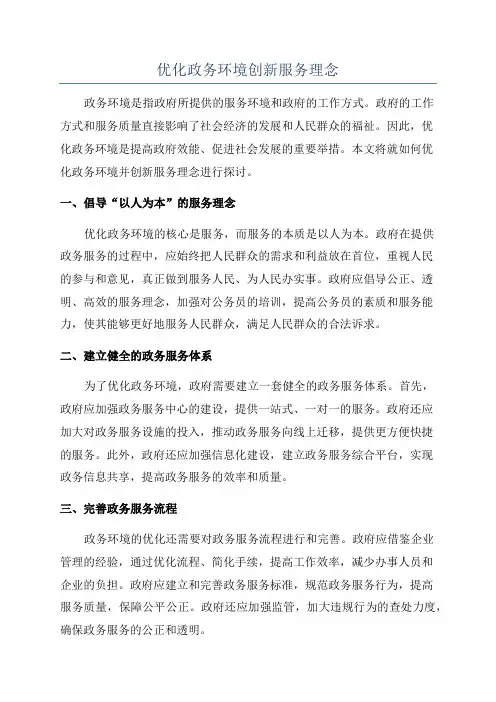 优化政务环境创新服务理念

政务环境是指政府所提供的服务环境和政府的工作方式。政府的工作方式和服务质量直接影响了社会经济的发展和人民群众的福祉。因此，优化政务环境是提高政府效能、促进社会发展的重要举措。本文将就如何优化政务环境并创新服务理念进行探讨。

一、倡导“以人为本”的服务理念

优化政务环境的核心是服务，而服务的本质是以人为本。政府在提供政务服务的过程中，应始终把人民群众的需求和利益放在首位，重视人民的参与和意见，真正做到服务人民、为人民办实事。政府应倡导公正、透明、高效的服务理念，加强对公务员的培训，提高公务员的素质和服务能力，使其能够更好地服务人民群众，满足人民群众的合法诉求。

二、建立健全的政务服务体系

为了优化政务环境，政府需要建立一套健全的政务服务体系。首先，政府应加强政务服务中心的建设，提供一站式、一对一的服务。政府还应加大对政务服务设施的投入，推动政务服务向线上迁移，提供更方便快捷的服务。此外，政府还应加强信息化建设，建立政务服务综合平台，实现政务信息共享，提高政务服务的效率和质量。

三、完善政务服务流程

政务环境的优化还需要对政务服务流程进行和完善。政府应借鉴企业管理的经验，通过优化流程、简化手续，提高工作效率，减少办事人员和企业的负担。政府应建立和完善政务服务标准，规范政务服务行为，提高服务质量，保障公平公正。政府还应加强监管，加大违规行为的查处力度，确保政务服务的公正和透明。